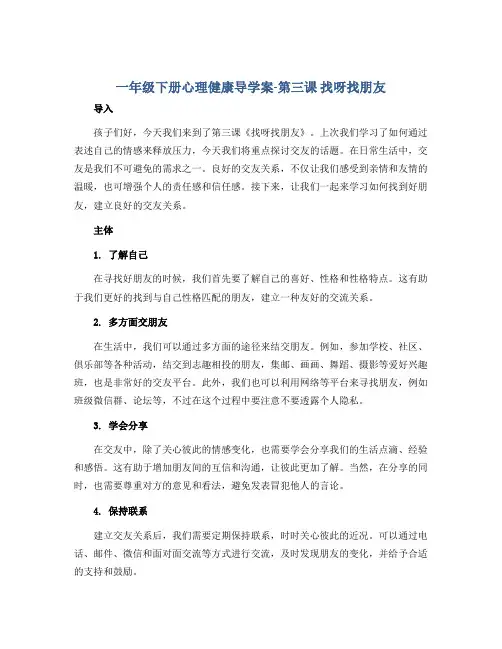 一年级下册心理健康导学案-第三课 找呀找朋友

导入

孩子们好，今天我们来到了第三课《找呀找朋友》。上次我们学习了如何通过表述自己的情感来释放压力，今天我们将重点探讨交友的话题。在日常生活中，交友是我们不可避免的需求之一。良好的交友关系，不仅让我们感受到亲情和友情的温暖，也可增强个人的责任感和信任感。接下来，让我们一起来学习如何找到好朋友，建立良好的交友关系。

主体

1. 了解自己

在寻找好朋友的时候，我们首先要了解自己的喜好、性格和性格特点。这有助于我们更好的找到与自己性格匹配的朋友，建立一种友好的交流关系。

2. 多方面交朋友

在生活中，我们可以通过多方面的途径来结交朋友。例如，参加学校、社区、俱乐部等各种活动，结交到志趣相投的朋友，集邮、画画、舞蹈、摄影等爱好兴趣班，也是非常好的交友平台。此外，我们也可以利用网络等平台来寻找朋友，例如班级微信群、论坛等，不过在这个过程中要注意不要透露个人隐私。

3. 学会分享

在交友中，除了关心彼此的情感变化，也需要学会分享我们的生活点滴、经验和感悟。这有助于增加朋友间的互信和沟通，让彼此更加了解。当然，在分享的同时，也需要尊重对方的意见和看法，避免发表冒犯他人的言论。

4. 保持联系

建立交友关系后，我们需要定期保持联系，时时关心彼此的近况。可以通过电话、邮件、微信和面对面交流等方式进行交流，及时发现朋友的变化，并给予合适的支持和鼓励。